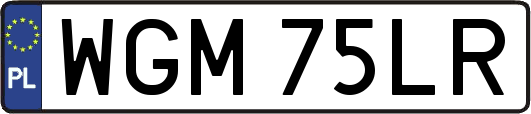 PL
WGM 75LR